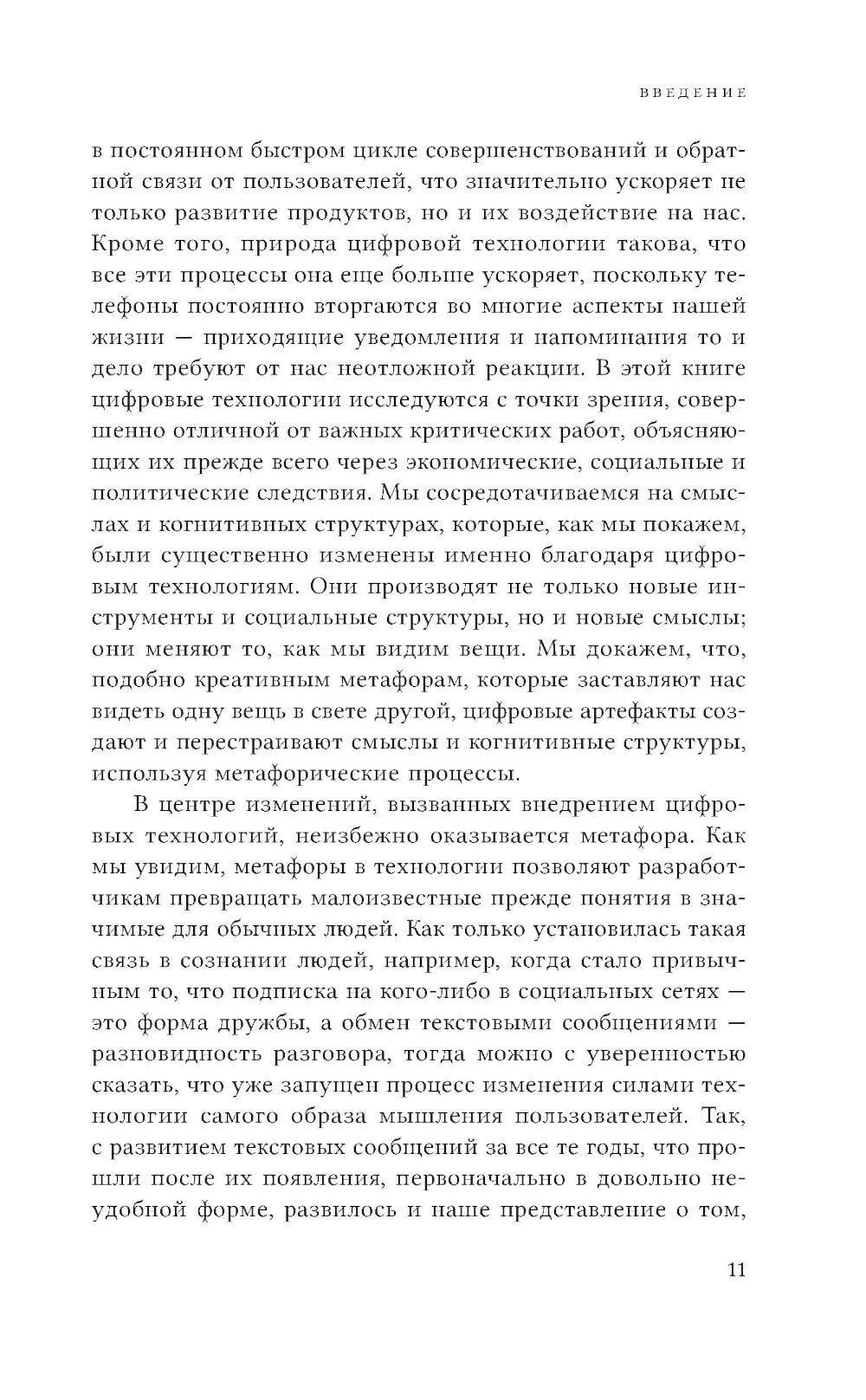 ВВЕДЕНИЕ

в постоянном быстром цикле совершенствований и обратной связи от пользователей, что значительно ускоряет не только развитие продуктов, но и их воздействие на нас. Кроме того, природа цифровой технологии такова, что все эти процессы она еще больше ускоряет, поскольку телефоны постоянно вторгаются во многие аспекты нашей жизни — приходящие уведомления и напоминания то и дело требуют от нас неотложной реакции. В этой книге цифровые технологии исследуются с точки зрения, совершенно отличной от важных критических работ, объясняющих их прежде всего через экономические, социальные и политические следствия. Мы сосредотачиваемся на смыслах и когнитивных структурах, которые, как мы покажем, были существенно изменены именно благодаря цифровым технологиям. Они производят не только новые инструменты и социальные структуры, но и новые смыслы; они меняют то, как мы видим вещи. Мы докажем, что, подобно креативным метафорам, которые заставляют нас видеть одну вещь в свете другой, цифровые артефакты создают и перестраивают смыслы и когнитивные структуры, используя метафорические процессы.

В центре изменений, вызванных внедрением цифровых технологий, неизбежно оказывается метафора. Как мы увидим, метафоры в технологии позволяют разработчикам превращать малоизвестные прежде понятия в значимые для обычных людей. Как только установилась такая связь в сознании людей, например, когда стало привычным то, что подписка на кого-либо в социальных сетях — это форма дружбы, а обмен текстовыми сообщениями — разновидность разговора, тогда можно с уверенностью сказать, что уже запущен процесс изменения силами технологии самого образа мышления пользователей. Так, с развитием текстовых сообщений за все те годы, что прошли после их появления, первоначально в довольно неудобной форме, развилось и наше представление о том,

11